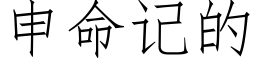 申命记的